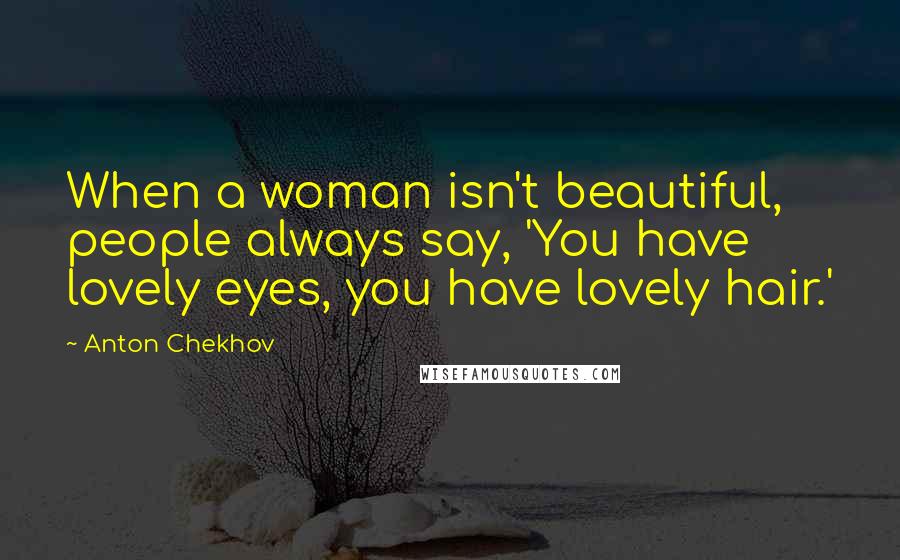 When a woman isn't beautiful, people always say, 'You have lovely eyes, you have lovely hair.'

~ Anton Chekhov

WISEFAMOUSQUOTES.COM